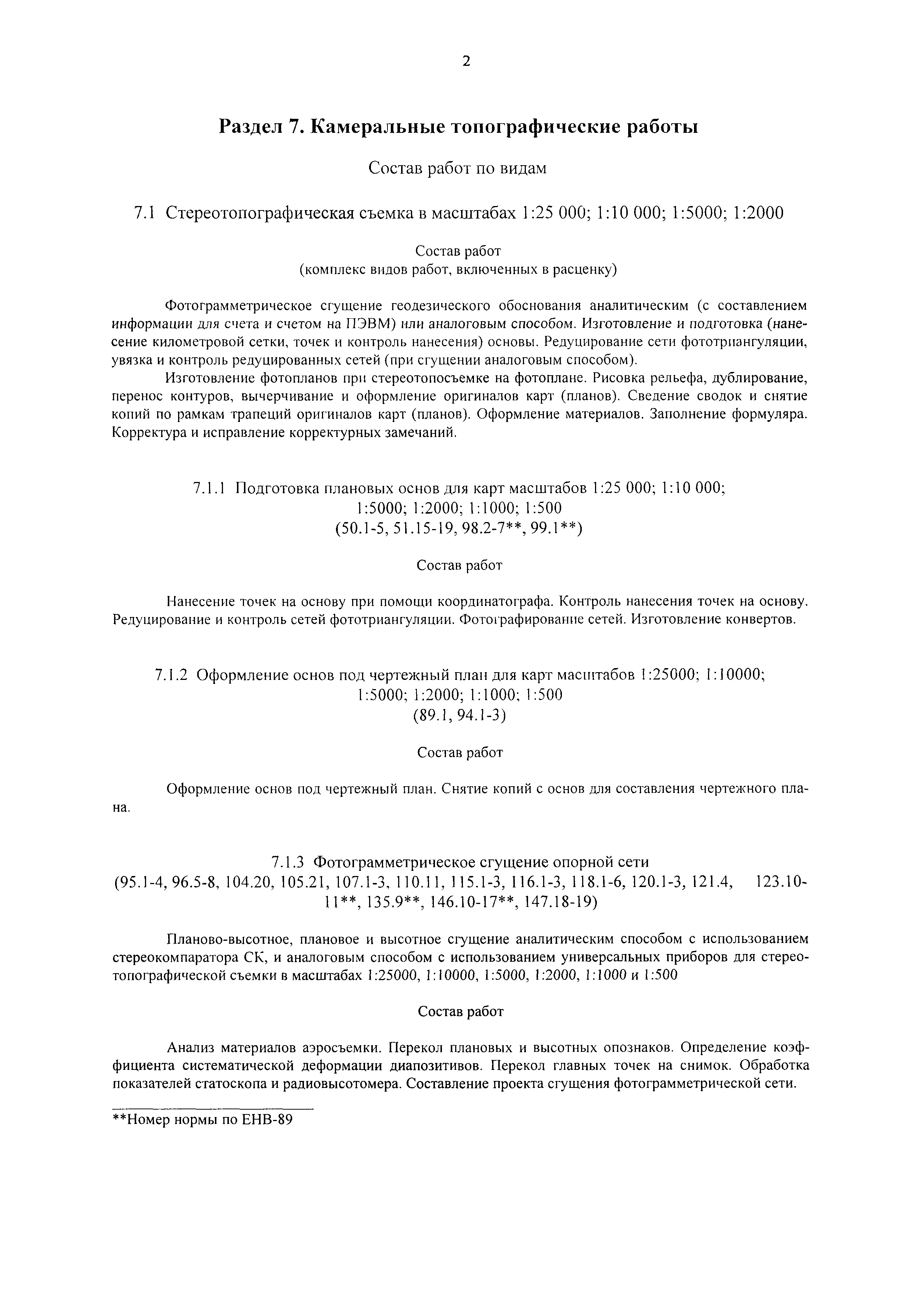 2

Раздел 7. Камеральные топографические работы

Состав работ по видам

7.1 Стереотопографическая съемка в масштабах 1:25 000; 1:10 000; 1:5000; 1:2000

Состав работ
(комплекс видов работ, включенных в расценку)

Фотограмметрическое сгущение геодезического обоснования аналитическим (с составлением информации для счета и счетом на ПЭВМ) или аналоговым способом. Изготовление и подготовка (нанесение километровой сетки, точек и контроль нанесения) основы. Редуцирование сети фототриангуляции, увязка и контроль редуцированных сетей (при сгущении аналоговым способом).

Изготовление фотопланов при стереотопосъемке на фотоплане. Рисовка рельефа, дублирование, перенос контуров, вычерчивание и оформление оригиналов карт (планов). Сведение сводок и снятие копий по рамкам трапеций оригиналов карт (планов). Оформление материалов. Заполнение формуляра. Корректура и исправление корректурных замечаний.

7.1.1 Подготовка плановых основ для карт масштабов 1:25 000; 1:10 000; 1:5000; 1:2000; 1:1000; 1:500
(50.1-5, 51.15-19, 98.2-7**, 99.1**)

Состав работ

Нанесение точек на основу при помощи координатографа. Контроль нанесения точек на основу. Редуцирование и контроль сетей фототриангуляции. Фотографирование сетей. Изготовление конвертов.

7.1.2 Оформление основ под чертежный план для карт масштабов 1:25000; 1:10000; 1:5000; 1:2000; 1:1000; 1:500
(89.1, 94.1-3)

Состав работ

Оформление основ под чертежный план. Снятие копий с основ для составления чертежного плана.

7.1.3 Фотограмметрическое сгущение опорной сети
(95.1-4, 96.5-8, 104.20, 105.21, 107.1-3, 110.11, 115.1-3, 116.1-3, 118.1-6, 120.1-3, 121.4, 123.10-11**, 135.9**, 146.10-17**, 147.18-19)

Планово-высотное, плановое и высотное сгущение аналитическим способом с использованием стереокомпаратора СК, и аналоговым способом с использованием универсальных приборов для стереотопографической съемки в масштабах 1:25000, 1:10000, 1:5000, 1:2000, 1:1000 и 1:500

Состав работ

Анализ материалов аэросъемки. Перекол плановых и высотных опознаков. Определение коэффициента систематической деформации диапозитивов. Перекол главных точек на снимок. Обработка показателей статоскопа и радиовысотомера. Составление проекта сгущения фотограмметрической сети.

**Номер нормы по ЕНВ-89